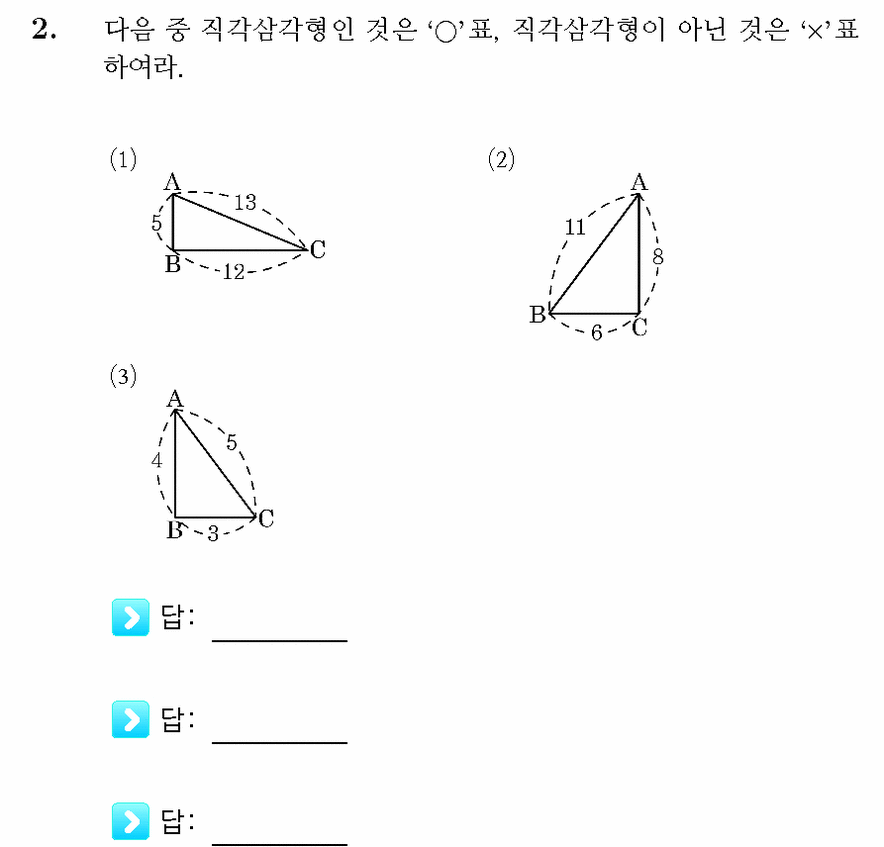 2. 다음 중 직각삼각형인 것은 '○'표, 직각삼각형이 아닌 것은 '×'표 하여라.

(1)
A
13
5
B
12
C

(2)
A
11
8
B
6
C

(3)
A
5
4
B
3
C

답: ____

답: ____

답: ____